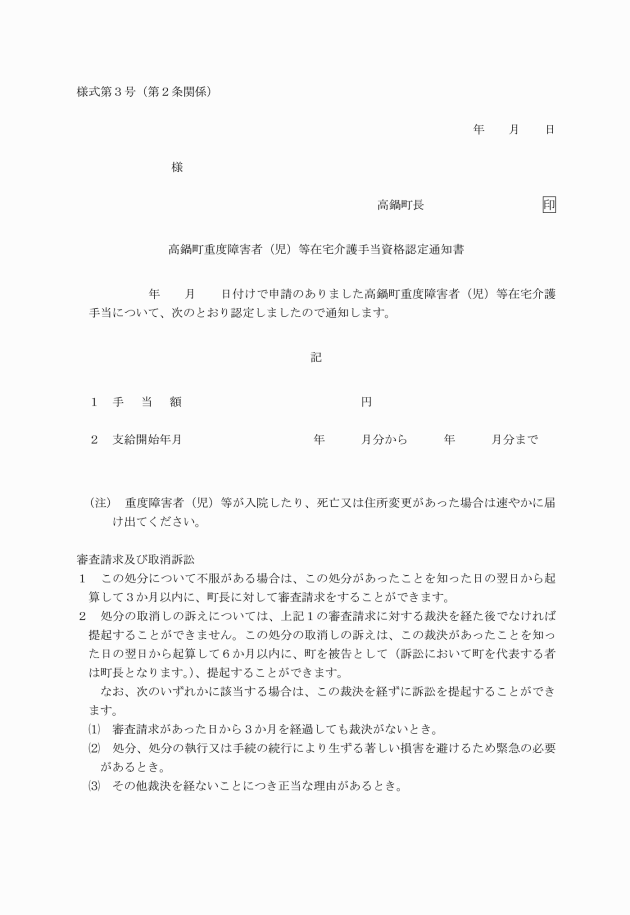 様式第３号（第２条関係）

年　　月　　日

様

高鍋町長　　　　　　　　印

高鍋町重度障害者（児）等在宅介護手当資格認定通知書

年　　月　　日付けで申請のありました高鍋町重度障害者（児）等在宅介護手当について、次のとおり認定しましたので通知します。

記

１　手　当　額　　　　　　　　　　円

２　支給開始年月　　　　　　　年　　　月分から　　　年　　　月分まで

（注）　重度障害者（児）等が入院したり、死亡又は住所変更があった場合は速やかに届け出てください。

審査請求及び取消訴訟
１　この処分について不服がある場合は、この処分があったことを知った日の翌日から起算して３か月以内に、町長に対して審査請求をすることができます。
２　処分の取消しの訴えについては、上記１の審査請求に対する裁決を経た後でなければ提起することができません。この処分の取消しの訴えは、この裁決があったことを知った日の翌日から起算して６か月以内に、町を被告として（訴訟において町を代表する者は町長となります。）、提起することができます。
　なお、次のいずれかに該当する場合は、この裁決を経ずに訴訟を提起することができます。
⑴　審査請求があった日から３か月を経過しても裁決がないとき。
⑵　処分、処分の執行又は手続の続行により生ずる著しい損害を避けるため緊急の必要があるとき。
⑶　その他裁決を経ないことにつき正当な理由があるとき。